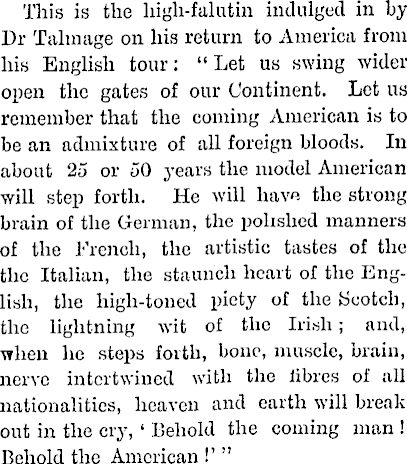 This is the high-falutin indulged in by Dr Talmage on his return to America from his English tour: "Let us swing wider open the gates of our Continent. Let us remember that the coming American is to be an admixture of all foreign bloods. In about 25 or 50 years the model American will step forth. He will have the strong brain of the German, the polished manners of the French, the artistic tastes of the the Italian, the staunch heart of the English, the high-toned piety of the Scotch, the lightning wit of the Irish; and, when he steps forth, bone, muscle, brain, nerve intertwined with the fibres of all nationalities, heaven and earth will break out in the cry, 'Behold the coming man! Behold the American!'"